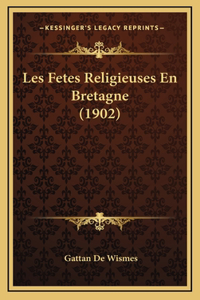 —KESSINGER'S LEGACY REPRINTS—

Les Fetes Religieuses En Bretagne (1902)

Gattan De Wismes